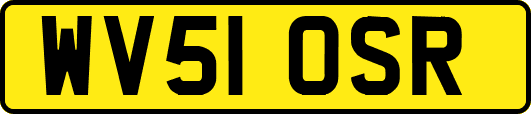 WV51 OSR